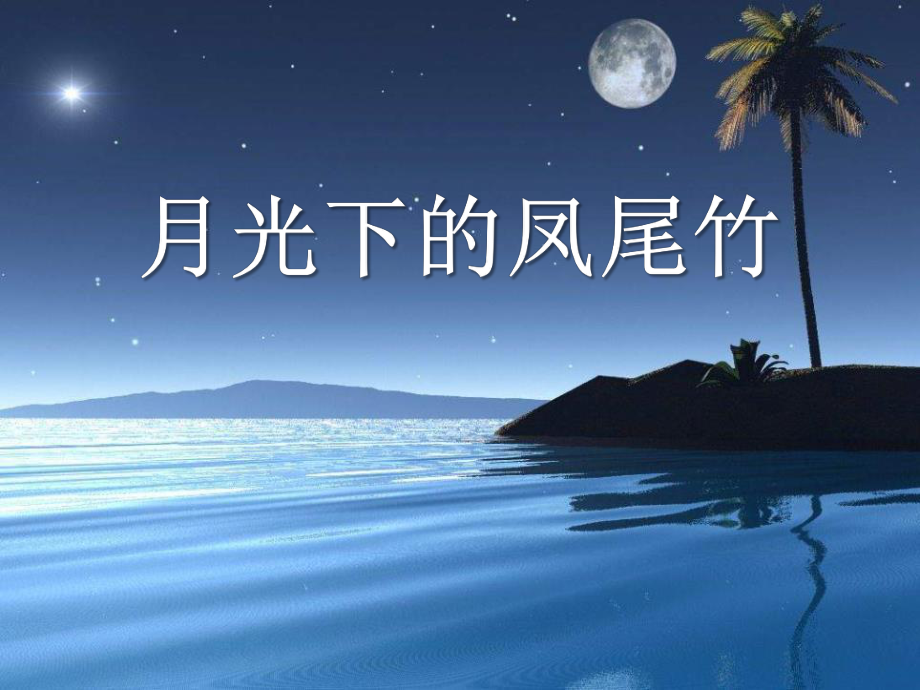 月光下的凤尾竹